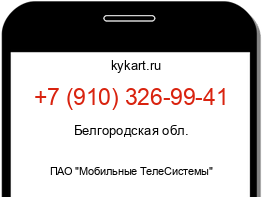 kykart.ru

+7 (910) 326-99-41

Белгородская обл.

ПАО "Мобильные ТелеСистемы"